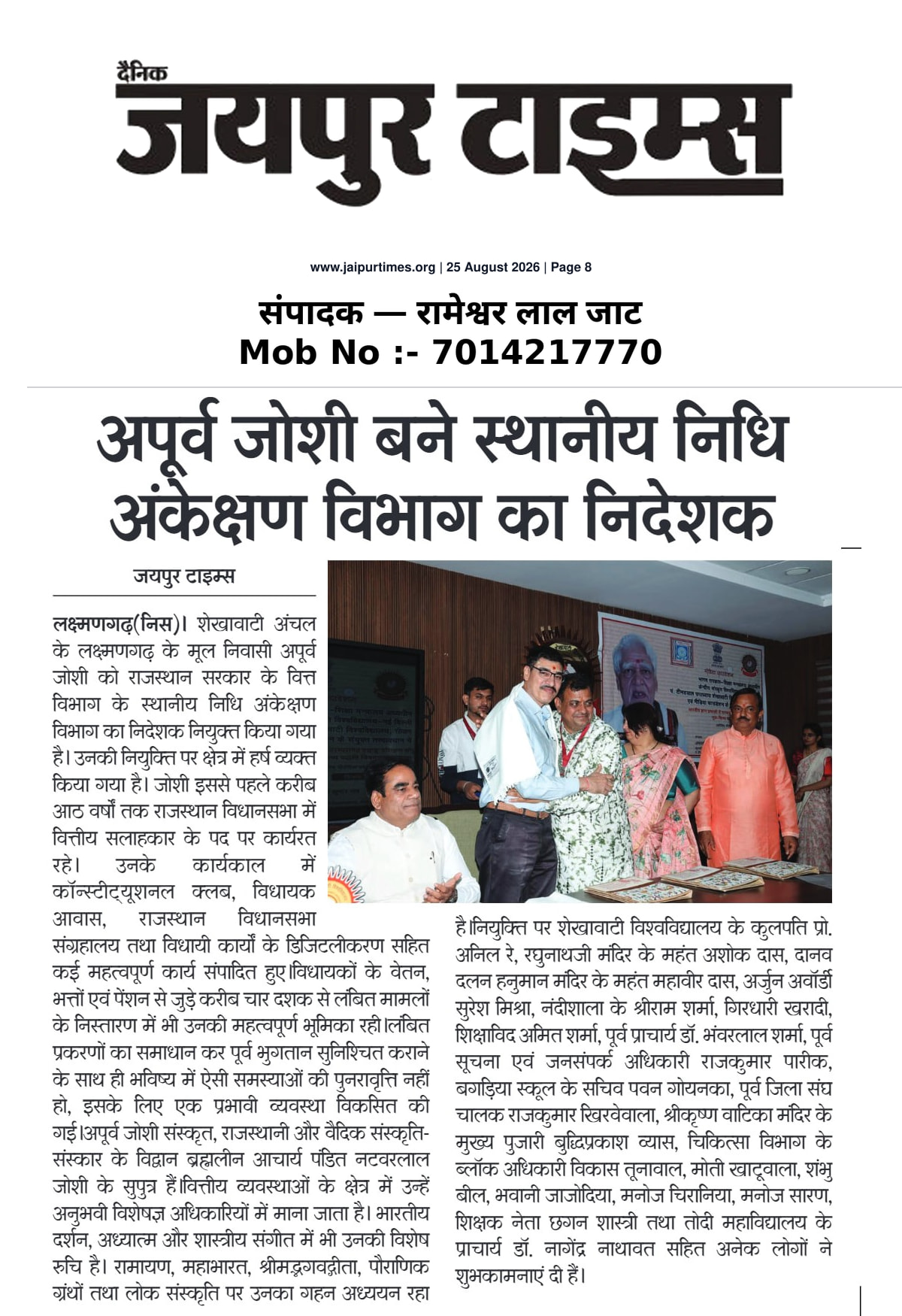 दैनिक
जयपुर टाइम्स

www.jaipurtimes.org | 25 August 2026 | Page 8

संपादक — रामेश्वर लाल जाट
Mob No :- 7014217770

अपूर्व जोशी बने स्थानीय निधि अंकेक्षण विभाग का निदेशक

जयपुर टाइम्स

लक्ष्मणगढ़(निस)। शेखावाटी अंचल के लक्ष्मणगढ़ के मूल निवासी अपूर्व जोशी को राजस्थान सरकार के वित्त विभाग के स्थानीय निधि अंकेक्षण विभाग का निदेशक नियुक्त किया गया है। उनकी नियुक्ति पर क्षेत्र में हर्ष व्यक्त किया गया है। जोशी इससे पहले करीब आठ वर्षों तक राजस्थान विधानसभा में वित्तीय सलाहकार के पद पर कार्यरत रहे। उनके कार्यकाल में कॉन्स्टीट्यूशनल क्लब, विधायक आवास, राजस्थान विधानसभा संग्रहालय तथा विधायी कार्यों के डिजिटलीकरण सहित कई महत्वपूर्ण कार्य संपादित हुए।विधायकों के वेतन, भत्तों एवं पेंशन से जुड़े करीब चार दशक से लंबित मामलों के निस्तारण में भी उनकी महत्वपूर्ण भूमिका रही।लंबित प्रकरणों का समाधान कर पूर्व भुगतान सुनिश्चित कराने के साथ ही भविष्य में ऐसी समस्याओं की पुनरावृत्ति नहीं हो, इसके लिए एक प्रभावी व्यवस्था विकसित की गई।अपूर्व जोशी संस्कृत, राजस्थानी और वैदिक संस्कृति-संस्कार के विद्वान ब्रह्मलीन आचार्य पंडित नटवरलाल जोशी के सुपुत्र हैं।वित्तीय व्यवस्थाओं के क्षेत्र में उन्हें अनुभवी विशेषज्ञ अधिकारियों में माना जाता है। भारतीय दर्शन, अध्यात्म और शास्त्रीय संगीत में भी उनकी विशेष रुचि है। रामायण, महाभारत, श्रीमद्भगवद्गीता, पौराणिक ग्रंथों तथा लोक संस्कृति पर उनका गहन अध्ययन रहा है।नियुक्ति पर शेखावाटी विश्वविद्यालय के कुलपति प्रो. अनिल रे, रघुनाथजी मंदिर के महंत अशोक दास, दानव दलन हनुमान मंदिर के महंत महावीर दास, अर्जुन अवॉर्डी सुरेश मिश्रा, नंदीशाला के श्रीराम शर्मा, गिरधारी खरादी, शिक्षाविद अमित शर्मा, पूर्व प्राचार्य डॉ. भंवरलाल शर्मा, पूर्व सूचना एवं जनसंपर्क अधिकारी राजकुमार पारीक, बगड़िया स्कूल के सचिव पवन गोयनका, पूर्व जिला संघ चालक राजकुमार खिरवेवाला, श्रीकृष्ण वाटिका मंदिर के मुख्य पुजारी बुद्धिप्रकाश व्यास, चिकित्सा विभाग के ब्लॉक अधिकारी विकास तूनावाल, मोती खाटूवाला, शंभु बील, भवानी जाजोदिया, मनोज चिरानिया, मनोज सारण, शिक्षक नेता छगन शास्त्री तथा तोदी महाविद्यालय के प्राचार्य डॉ. नागेंद्र नाथावत सहित अनेक लोगों ने शुभकामनाएं दी हैं।